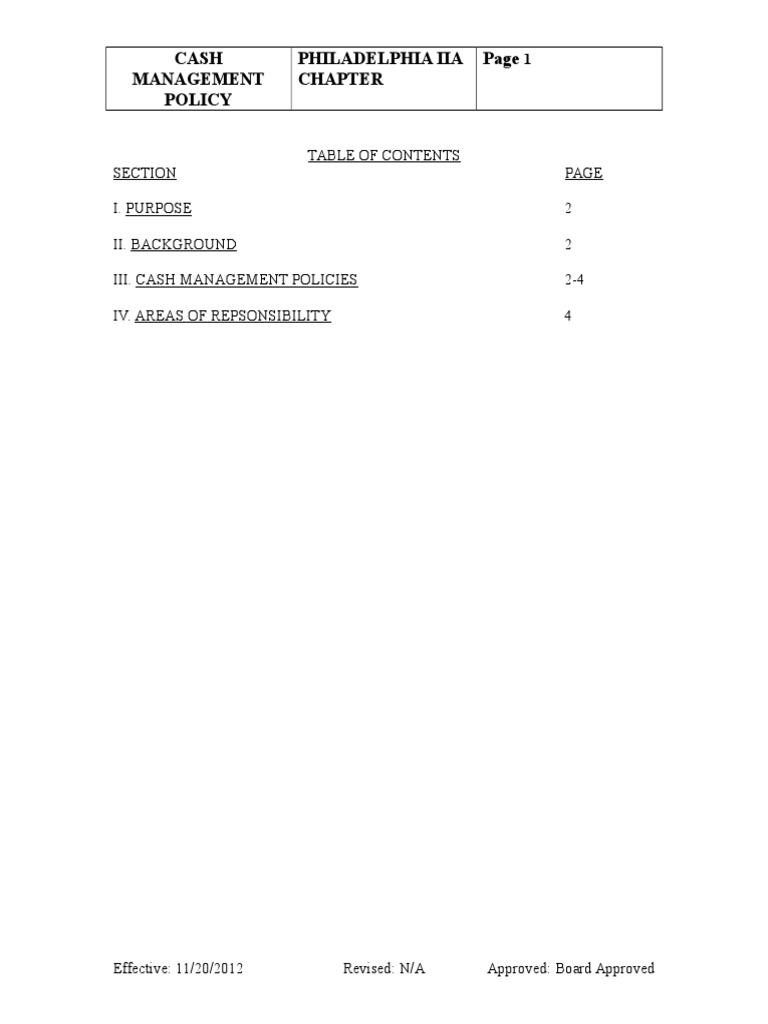 | CASH MANAGEMENT POLICY | PHILADELPHIA IIA CHAPTER | Page 1 |
|---|---|---|

TABLE OF CONTENTS

| SECTION | PAGE |
|---|---|
| I. PURPOSE | 2 |
| II. BACKGROUND | 2 |
| III. CASH MANAGEMENT POLICIES | 2-4 |
| IV. AREAS OF REPSONSIBILITY | 4 |

Effective: 11/20/2012 Revised: N/A Approved: Board Approved